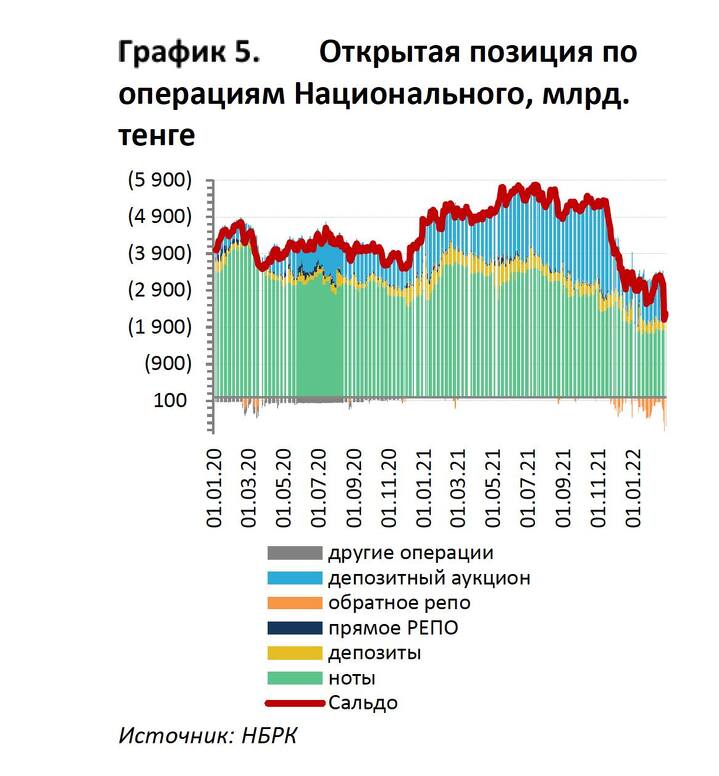 График 5. Открытая позиция по операциям Национального, млрд. тенге

(5 900)
(4 900)
(3 900)
(2 900)
(1 900)
(900)
100

01.01.20
01.03.20
01.05.20
01.07.20
01.09.20
01.11.20
01.01.21
01.03.21
01.05.21
01.07.21
01.09.21
01.11.21
01.01.22

другие операции
депозитный аукцион
обратное репо
прямое РЕПО
депозиты
ноты
Сальдо

Источник: НБРК